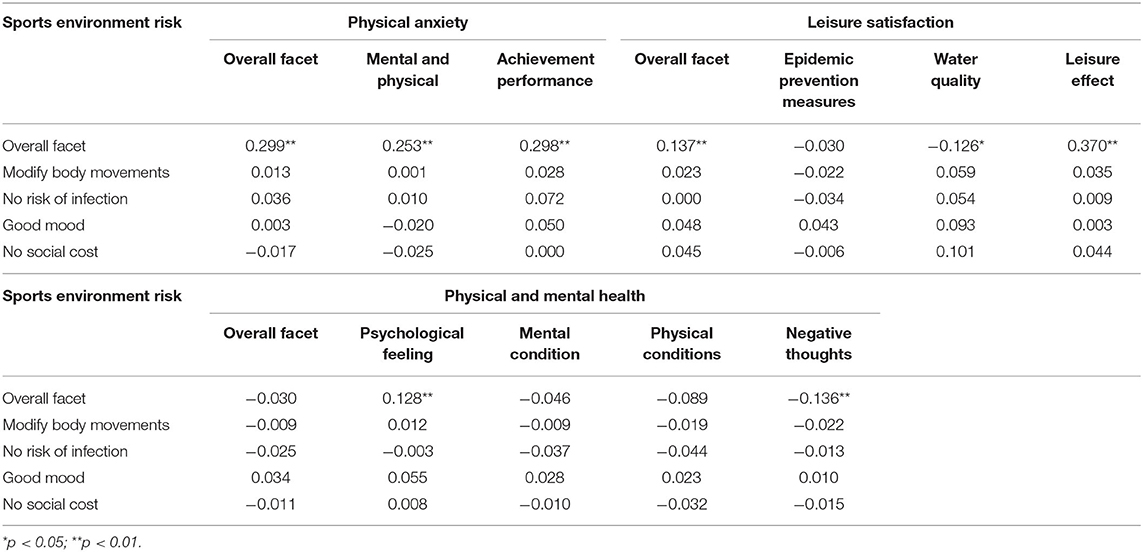 | Sports environment risk | Physical anxiety | | | Leisure satisfaction | | | |
|---|---|---|---|---|---|---|---|
| | Overall facet | Mental and physical | Achievement performance | Overall facet | Epidemic prevention measures | Water quality | Leisure effect |
| Overall facet | 0.299** | 0.253** | 0.298** | 0.137** | −0.030 | −0.126* | 0.370** |
| Modify body movements | 0.013 | 0.001 | 0.028 | 0.023 | −0.022 | 0.059 | 0.035 |
| No risk of infection | 0.036 | 0.010 | 0.072 | 0.000 | −0.034 | 0.054 | 0.009 |
| Good mood | 0.003 | −0.020 | 0.050 | 0.048 | 0.043 | 0.093 | 0.003 |
| No social cost | −0.017 | −0.025 | 0.000 | 0.045 | −0.006 | 0.101 | 0.044 |

| Sports environment risk | Physical and mental health | | | | |
|---|---|---|---|---|---|
| | Overall facet | Psychological feeling | Mental condition | Physical conditions | Negative thoughts |
| Overall facet | −0.030 | 0.128** | −0.046 | −0.089 | −0.136** |
| Modify body movements | −0.009 | 0.012 | −0.009 | −0.019 | −0.022 |
| No risk of infection | −0.025 | −0.003 | −0.037 | −0.044 | −0.013 |
| Good mood | 0.034 | 0.055 | 0.028 | 0.023 | 0.010 |
| No social cost | −0.011 | 0.008 | −0.010 | −0.032 | −0.015 |

*p < 0.05; **p < 0.01.